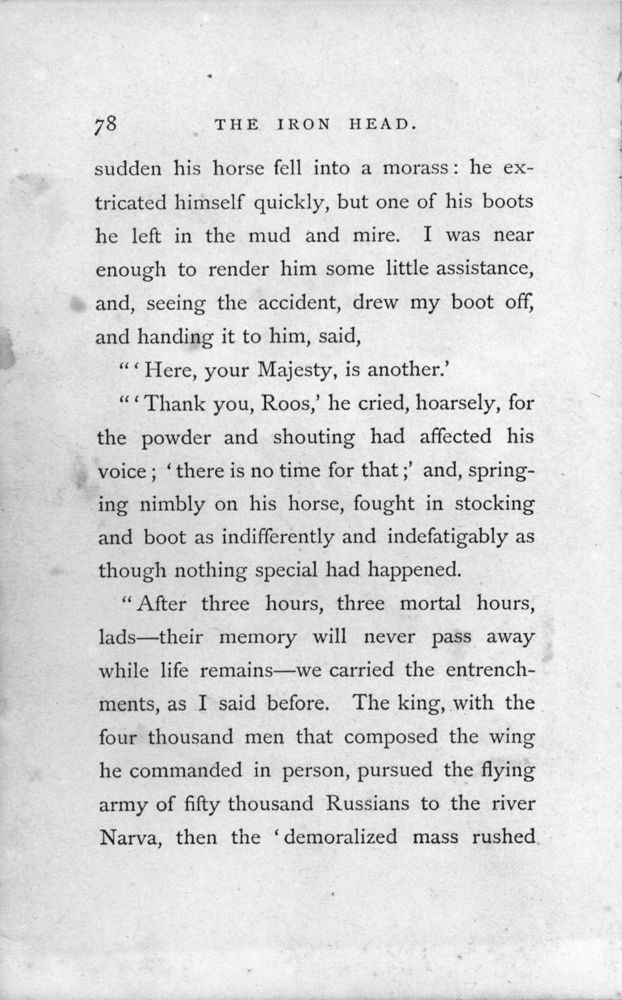 78 THE IRON HEAD.

sudden his horse fell into a morass: he extricated himself quickly, but one of his boots he left in the mud and mire. I was near enough to render him some little assistance, and, seeing the accident, drew my boot off, and handing it to him, said,

"'Here, your Majesty, is another.'

"'Thank you, Roos,' he cried, hoarsely, for the powder and shouting had affected his voice; 'there is no time for that;' and, springing nimbly on his horse, fought in stocking and boot as indifferently and indefatigably as though nothing special had happened.

"After three hours, three mortal hours, lads—their memory will never pass away while life remains—we carried the entrenchments, as I said before. The king, with the four thousand men that composed the wing he commanded in person, pursued the flying army of fifty thousand Russians to the river Narva, then the 'demoralized mass rushed